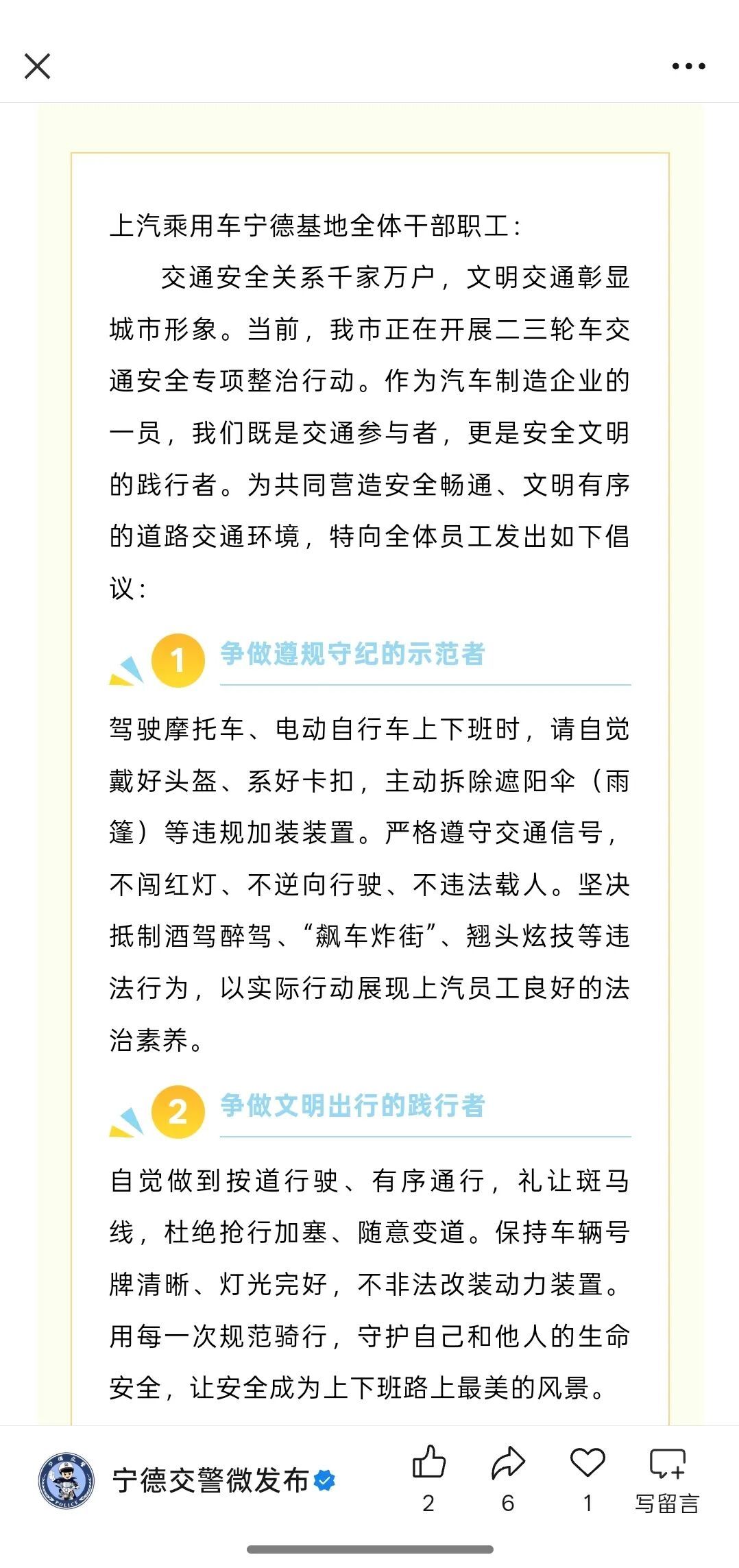 上汽乘用车宁德基地全体干部职工：

交通安全关系千家万户，文明交通彰显城市形象。当前，我市正在开展二三轮车交通安全专项整治行动。作为汽车制造企业的一员，我们既是交通参与者，更是安全文明的践行者。为共同营造安全畅通、文明有序的道路交通环境，特向全体员工发出如下倡议：

1 争做遵规守纪的示范者

驾驶摩托车、电动自行车上下班时，请自觉戴好头盔、系好卡扣，主动拆除遮阳伞（雨篷）等违规加装装置。严格遵守交通信号，不闯红灯、不逆向行驶、不违法载人。坚决抵制酒驾醉驾、“飙车炸街”、翘头炫技等违法行为，以实际行动展现上汽员工良好的法治素养。

2 争做文明出行的践行者

自觉做到按道行驶、有序通行，礼让斑马线，杜绝抢行加塞、随意变道。保持车辆号牌清晰、灯光完好，不非法改装动力装置。用每一次规范骑行，守护自己和他人的生命安全，让安全成为上下班路上最美的风景。

宁德交警微发布
2 6 1 写留言